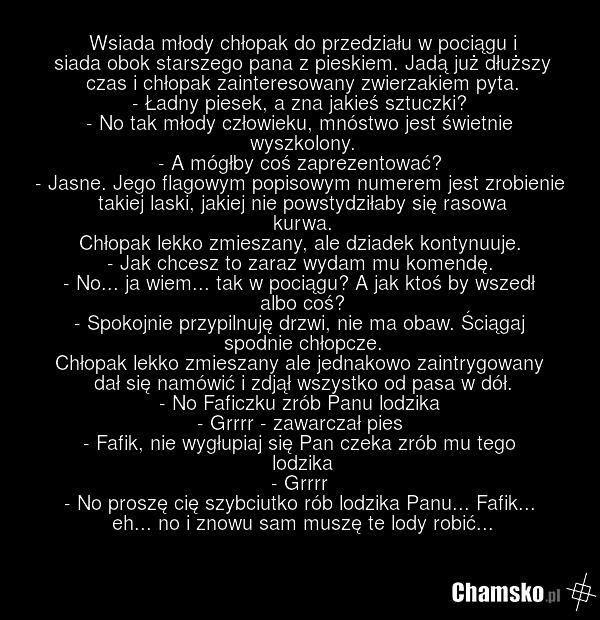 Wsiada młody chłopak do przedziału w pociągu i siada obok starszego pana z pieskiem. Jadą już dłuższy czas i chłopak zainteresowany zwierzakiem pyta.
- Ładny piesek, a zna jakieś sztuczki?
- No tak młody człowieku, mnóstwo jest świetnie wyszkolony.
- A mógłby coś zaprezentować?
- Jasne. Jego flagowym popisowym numerem jest zrobienie takiej laski, jakiej nie powstydziłaby się rasowa kurwa.
Chłopak lekko zmieszany, ale dziadek kontynuuje.
- Jak chcesz to zaraz wydam mu komendę.
- No... ja wiem... tak w pociągu? A jak ktoś by wszedł albo coś?
- Spokojnie przypilnuję drzwi, nie ma obaw. Ściągaj spodnie chłopcze.
Chłopak lekko zmieszany ale jednakowo zaintrygowany dał się namówić i zdjął wszystko od pasa w dół.
- No Faficzku zrób Panu lodzika
- Grrrr - zawarczał pies
- Fafik, nie wygłupiaj się Pan czeka zrób mu tego lodzika
- Grrrr
- No proszę cię szybciutko rób lodzika Panu... Fafik... eh... no i znowu sam muszę te lody robić...

Chamsko.pl